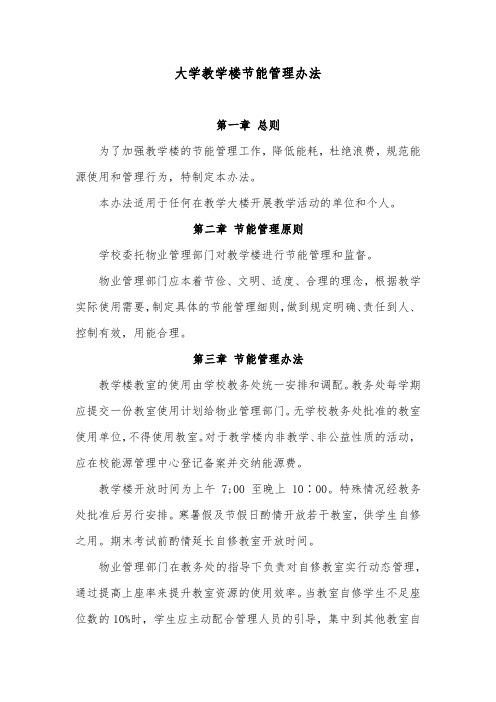 大学教学楼节能管理办法

第一章 总则

为了加强教学楼的节能管理工作，降低能耗，杜绝浪费，规范能源使用和管理行为，特制定本办法。

本办法适用于任何在教学大楼开展教学活动的单位和个人。

第二章 节能管理原则

学校委托物业管理部门对教学楼进行节能管理和监督。

物业管理部门应本着节俭、文明、适度、合理的理念，根据教学实际使用需要，制定具体的节能管理细则，做到规定明确、责任到人、控制有效，用能合理。

第三章 节能管理办法

教学楼教室的使用由学校教务处统一安排和调配。教务处每学期应提交一份教室使用计划给物业管理部门。无学校教务处批准的教室使用单位，不得使用教室。对于教学楼内非教学、非公益性质的活动，应在校能源管理中心登记备案并交纳能源费。

教学楼开放时间为上午 7:00 至晚上 10：00。特殊情况经教务处批准后另行安排。寒暑假及节假日酌情开放若干教室，供学生自修之用。期末考试前酌情延长自修教室开放时间。

物业管理部门在教务处的指导下负责对自修教室实行动态管理，通过提高上座率来提升教室资源的使用效率。当教室自修学生不足座位数的 10%时，学生应主动配合管理人员的引导，集中到其他教室自